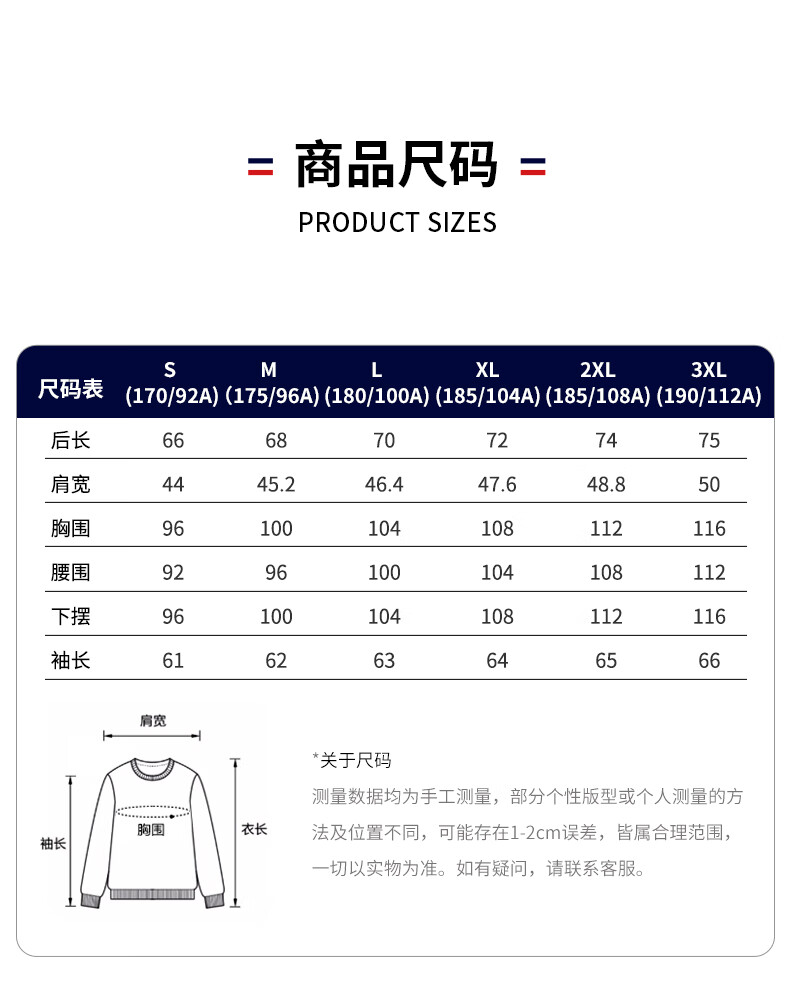 商品尺码

PRODUCT SIZES

| 尺码表 | S (170/92A) | M (175/96A) | L (180/100A) | XL (185/104A) | 2XL (185/108A) | 3XL (190/112A) |
|---|---|---|---|---|---|---|
| 后长 | 66 | 68 | 70 | 72 | 74 | 75 |
| 肩宽 | 44 | 45.2 | 46.4 | 47.6 | 48.8 | 50 |
| 胸围 | 96 | 100 | 104 | 108 | 112 | 116 |
| 腰围 | 92 | 96 | 100 | 104 | 108 | 112 |
| 下摆 | 96 | 100 | 104 | 108 | 112 | 116 |
| 袖长 | 61 | 62 | 63 | 64 | 65 | 66 |

肩宽

袖长

胸围

衣长

*关于尺码

测量数据均为手工测量，部分个性版型或个人测量的方法及位置不同，可能存在1-2cm误差，皆属合理范围，一切以实物为准。如有疑问，请联系客服。